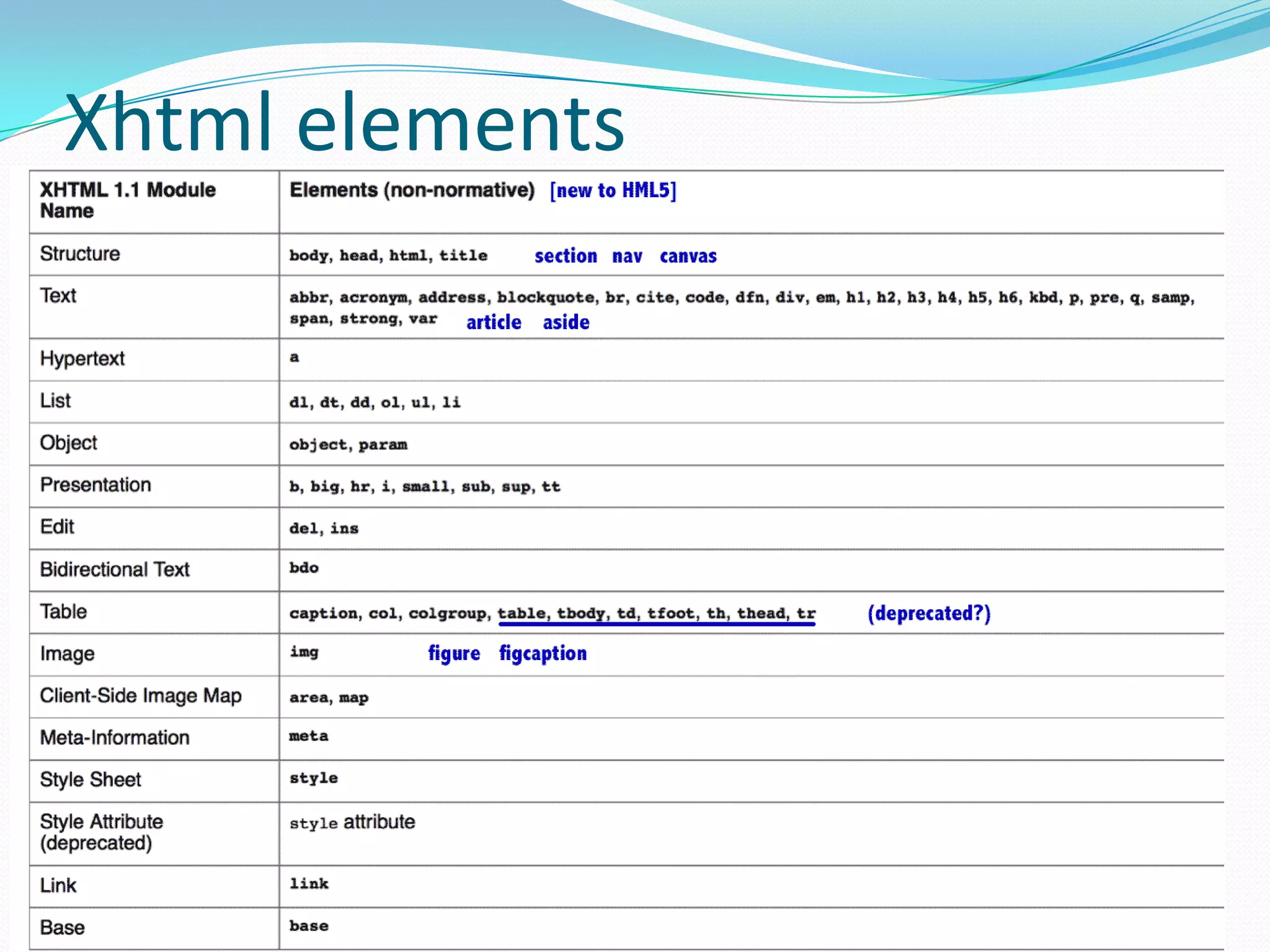 Xhtml elements

| XHTML 1.1 Module Name | Elements (non-normative) [new to HML5] |
|---|---|
| Structure | body, head, html, title section nav canvas |
| Text | abbr, acronym, address, blockquote, br, cite, code, dfn, div, em, h1, h2, h3, h4, h5, h6, kbd, p, pre, q, samp, span, strong, var article aside |
| Hypertext | a |
| List | dl, dt, dd, ol, ul, li |
| Object | object, param |
| Presentation | b, big, hr, i, small, sub, sup, tt |
| Edit | del, ins |
| Bidirectional Text | bdo |
| Table | caption, col, colgroup, table, tbody, td, tfoot, th, thead, tr (deprecated?) |
| Image | img figure figcaption |
| Client-Side Image Map | area, map |
| Meta-Information | meta |
| Style Sheet | style |
| Style Attribute (deprecated) | style attribute |
| Link | link |
| Base | base |